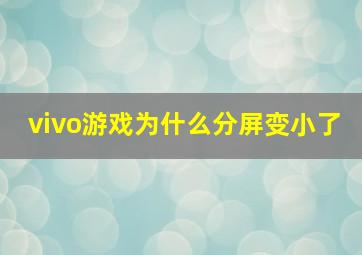 vivo游戏为什么分屏变小了